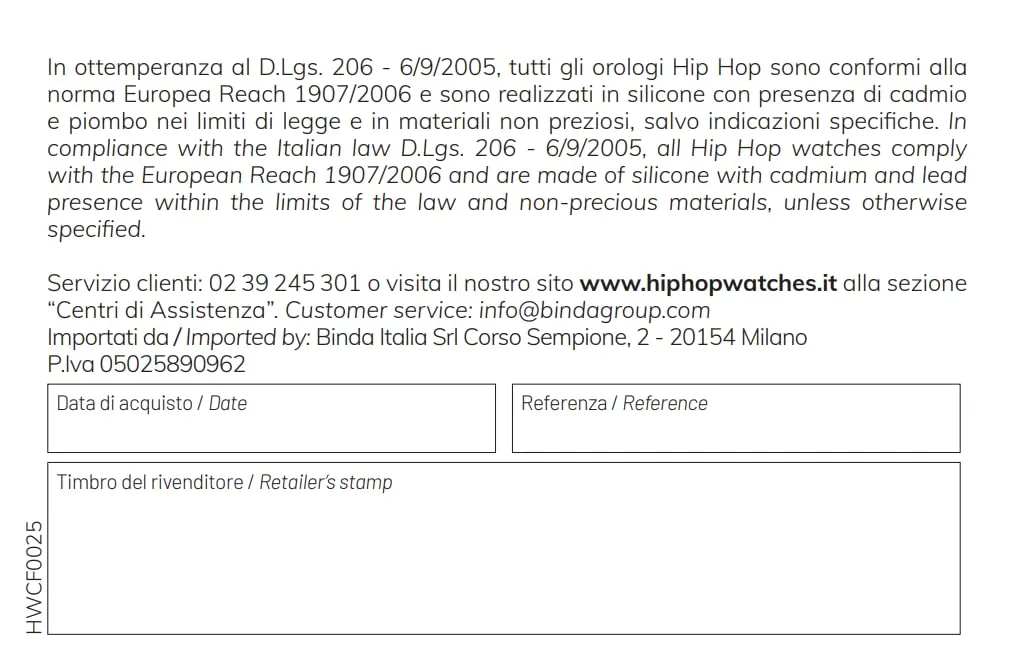 In ottemperanza al D.Lgs. 206 - 6/9/2005, tutti gli orologi Hip Hop sono conformi alla norma Europea Reach 1907/2006 e sono realizzati in silicone con presenza di cadmio e piombo nei limiti di legge e in materiali non preziosi, salvo indicazioni specifiche. In compliance with the Italian law D.Lgs. 206 - 6/9/2005, all Hip Hop watches comply with the European Reach 1907/2006 and are made of silicone with cadmium and lead presence within the limits of the law and non-precious materials, unless otherwise specified.

Servizio clienti: 02 39 245 301 o visita il nostro sito www.hiphopwatches.it alla sezione "Centri di Assistenza". Customer service: info@bindagroup.com
Importati da / Imported by: Binda Italia Srl Corso Sempione, 2 - 20154 Milano
P.Iva 05025890962

Data di acquisto / Date

Referenza / Reference

Timbro del rivenditore / Retailer's stamp

HWCF0025